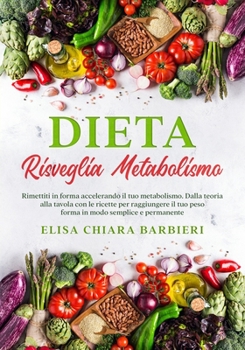 DIETA
Risveglia Metabolismo

Rimettiti in forma accelerando il tuo metabolismo. Dalla teoria alla tavola con le ricette per raggiungere il tuo peso forma in modo semplice e permanente

ELISA CHIARA BARBIERI